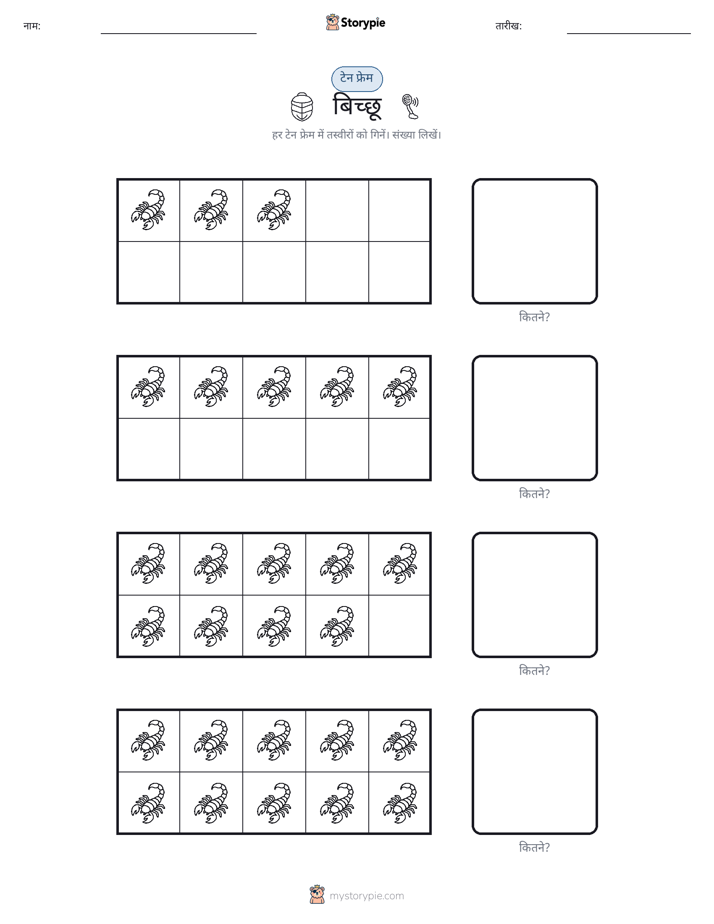 नाम: ____ Storypie तारीख: ____

टेन फ्रेम

बिच्छू

हर टेन फ्रेम में तस्वीरों को गिनें। संख्या लिखें।

कितने?

कितने?

कितने?

कितने?

mystorypie.com